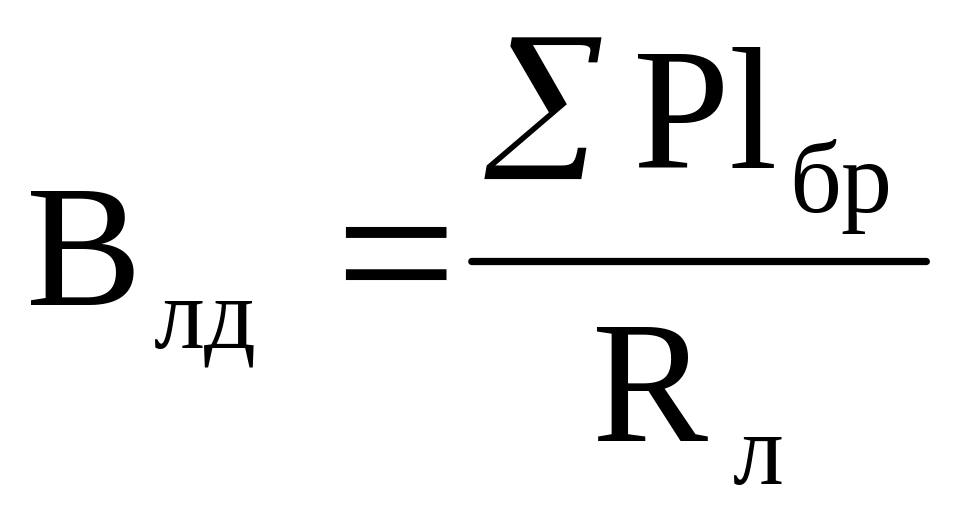 $B_{лд} = \frac{\sum Pl_{бр}}{R_{л}}$